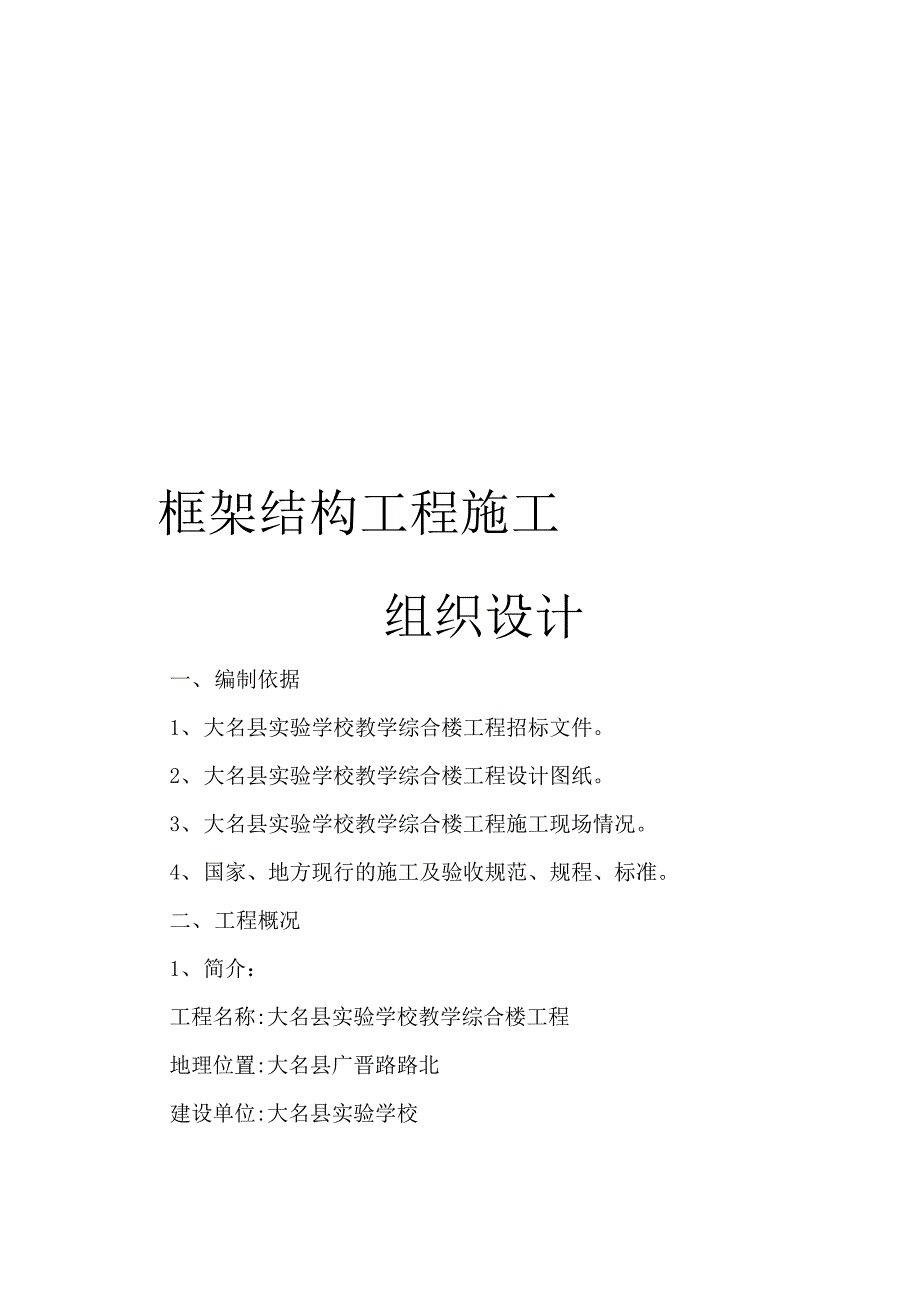 框架结构工程施工

组织设计

一、编制依据

1、大名县实验学校教学综合楼工程招标文件。

2、大名县实验学校教学综合楼工程设计图纸。

3、大名县实验学校教学综合楼工程施工现场情况。

4、国家、地方现行的施工及验收规范、规程、标准。

二、工程概况

1、简介：

工程名称:大名县实验学校教学综合楼工程

地理位置:大名县广晋路路北

建设单位:大名县实验学校